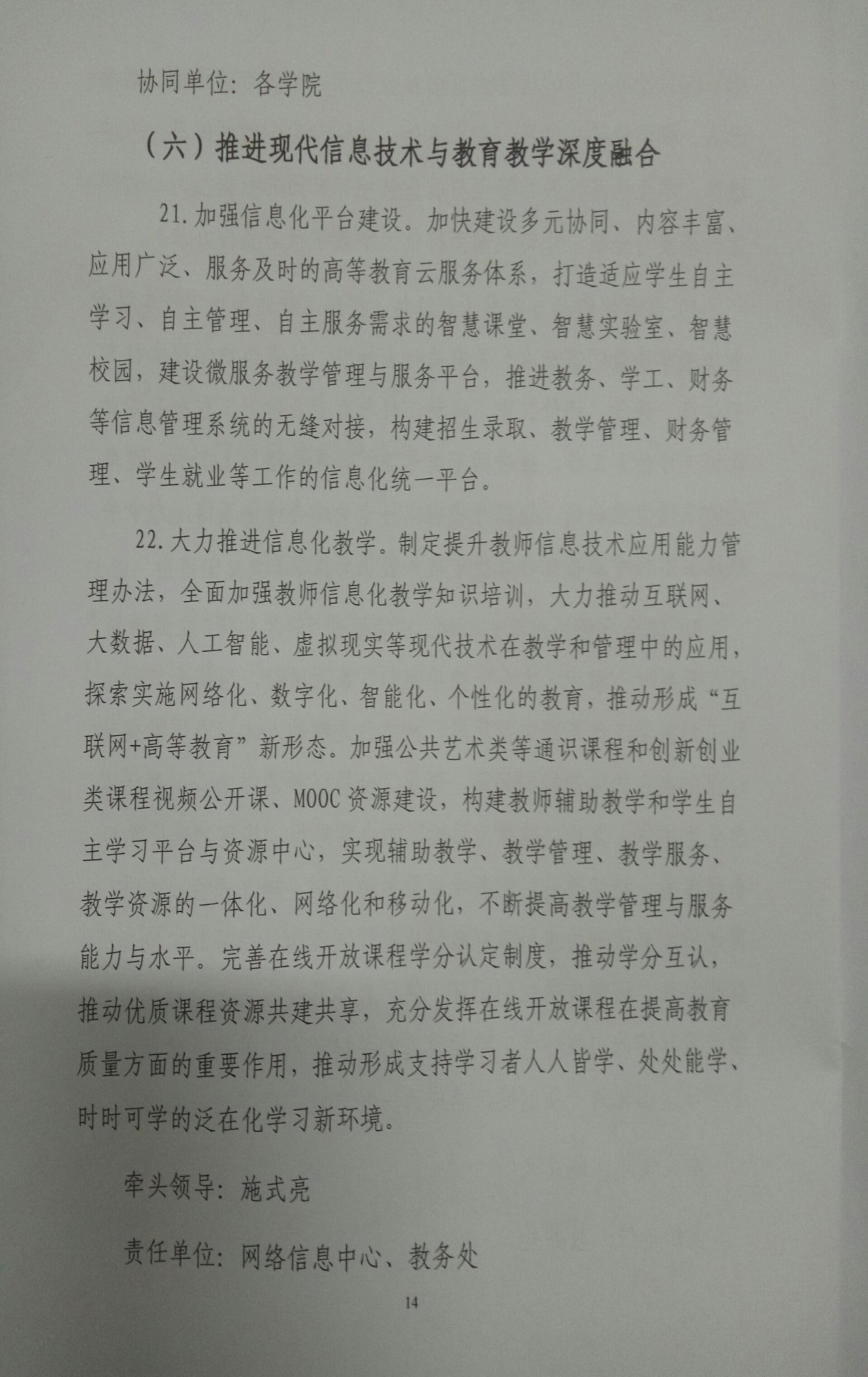 协同单位：各学院

（六）推进现代信息技术与教育教学深度融合

21.加强信息化平台建设。加快建设多元协同、内容丰富、应用广泛、服务及时的高等教育云服务体系，打造适应学生自主学习、自主管理、自主服务需求的智慧课堂、智慧实验室、智慧校园，建设微服务教学管理与服务平台，推进教务、学工、财务等信息管理系统的无缝对接，构建招生录取、教学管理、财务管理、学生就业等工作的信息化统一平台。

22.大力推进信息化教学。制定提升教师信息技术应用能力管理办法，全面加强教师信息化教学知识培训，大力推动互联网、大数据、人工智能、虚拟现实等现代技术在教学和管理中的应用，探索实施网络化、数字化、智能化、个性化的教育，推动形成“互联网+高等教育”新形态。加强公共艺术类等通识课程和创新创业类课程视频公开课、MOOC资源建设，构建教师辅助教学和学生自主学习平台与资源中心，实现辅助教学、教学管理、教学服务、教学资源的一体化、网络化和移动化，不断提高教学管理与服务能力与水平。完善在线开放课程学分认定制度，推动学分互认，推动优质课程资源共建共享，充分发挥在线开放课程在提高教育质量方面的重要作用，推动形成支持学习者人人皆学、处处能学、时时可学的泛在化学习新环境。

牵头领导：施式亮

责任单位：网络信息中心、教务处

14